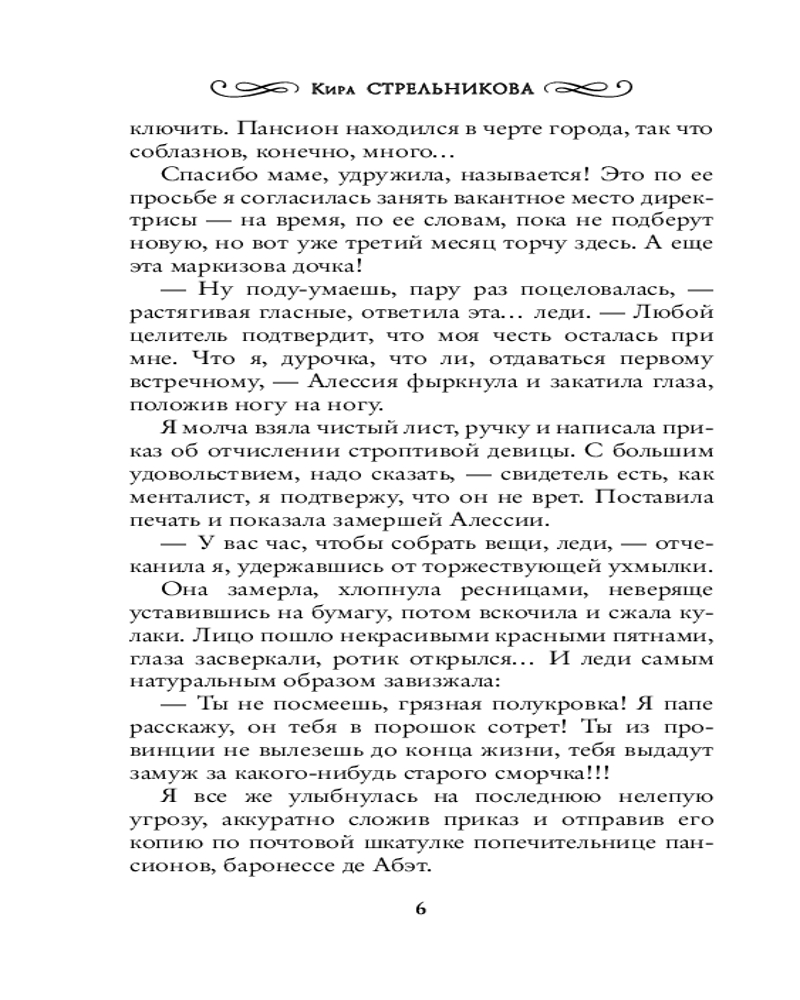 Кира СТРЕЛЬНИКОВА

ключить. Пансион находился в черте города, так что соблазнов, конечно, много…

Спасибо маме, удружила, называется! Это по ее просьбе я согласилась занять вакантное место директрисы — на время, по ее словам, пока не подберут новую, но вот уже третий месяц торчу здесь. А еще эта маркизова дочка!

— Ну поду-умаешь, пару раз поцеловалась, — растягивая гласные, ответила эта… леди. — Любой целитель подтвердит, что моя честь осталась при мне. Что я, дурочка, что ли, отдаваться первому встречному, — Алессия фыркнула и закатила глаза, положив ногу на ногу.

Я молча взяла чистый лист, ручку и написала приказ об отчислении строптивой девицы. С большим удовольствием, надо сказать, — свидетель есть, как менталист, я подтвержу, что он не врет. Поставила печать и показала замершей Алессии.

— У вас час, чтобы собрать вещи, леди, — отчеканила я, удержавшись от торжествующей ухмылки.

Она замерла, хлопнула ресницами, неверяще уставившись на бумагу, потом вскочила и сжала кулаки. Лицо пошло некрасивыми красными пятнами, глаза засверкали, ротик открылся… И леди самым натуральным образом завизжала:

— Ты не посмеешь, грязная полукровка! Я папе расскажу, он тебя в порошок сотрет! Ты из провинции не вылезешь до конца жизни, тебя выдадут замуж за какого-нибудь старого сморчка!!!

Я все же улыбнулась на последнюю нелепую угрозу, аккуратно сложив приказ и отправив его копию по почтовой шкатулке попечительнице пансионов, баронессе де Абэт.

6